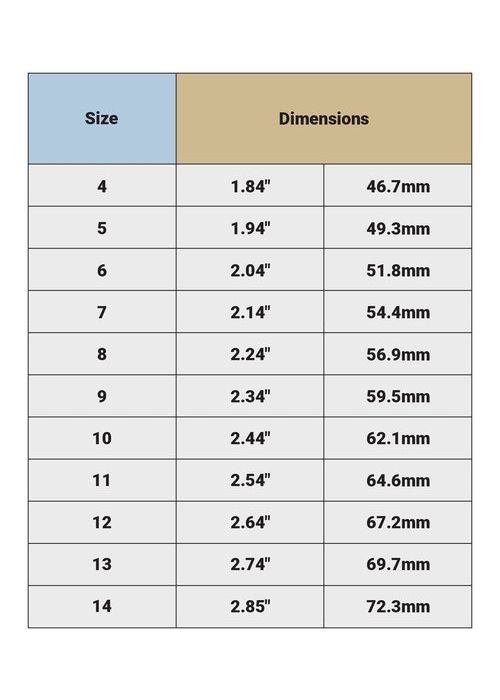 | Size | Dimensions | |
|---|---|---|
| 4 | 1.84" | 46.7mm |
| 5 | 1.94" | 49.3mm |
| 6 | 2.04" | 51.8mm |
| 7 | 2.14" | 54.4mm |
| 8 | 2.24" | 56.9mm |
| 9 | 2.34" | 59.5mm |
| 10 | 2.44" | 62.1mm |
| 11 | 2.54" | 64.6mm |
| 12 | 2.64" | 67.2mm |
| 13 | 2.74" | 69.7mm |
| 14 | 2.85" | 72.3mm |